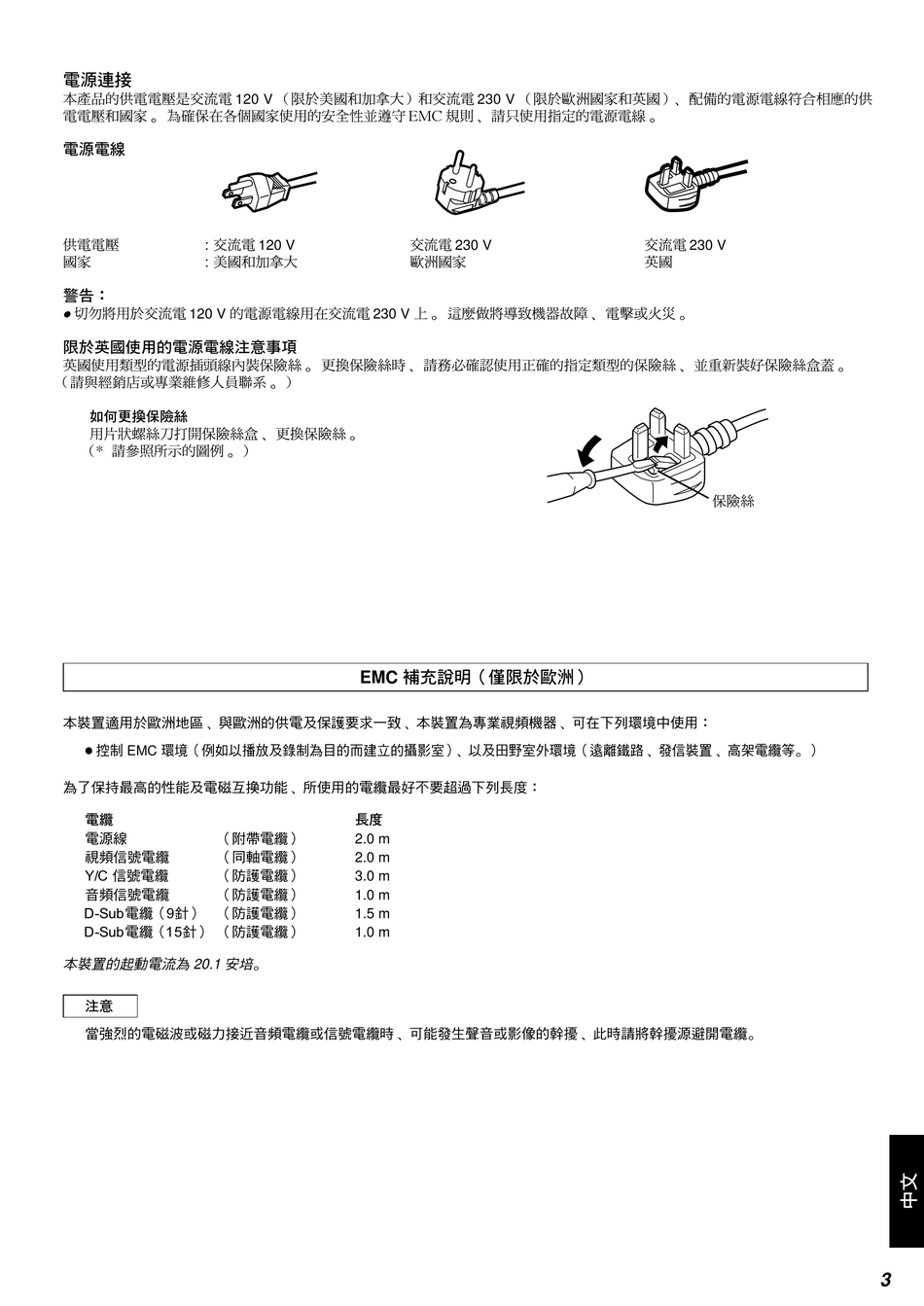 電源連接
本產品的供電電壓是交流電 120 V（限於美國和加拿大）和交流電 230 V（限於歐洲國家和英國）、配備的電源電線符合相應的供電電壓和國家。為確保在各個國家使用的安全性並遵守 EMC 規則、請只使用指定的電源電線。

電源電線

| 供電電壓 | : 交流電 120 V | 交流電 230 V | 交流電 230 V |
|---|---|---|---|
| 國家 | : 美國和加拿大 | 歐洲國家 | 英國 |

警告：
● 切勿將用於交流電 120 V 的電源電線用在交流電 230 V 上。這麼做將導致機器故障、電擊或火災。

限於英國使用的電源電線注意事項
英國使用類型的電源插頭線內裝保險絲。更換保險絲時、請務必確認使用正確的指定類型的保險絲、並重新裝好保險絲盒蓋。（請與經銷店或專業維修人員聯系。）

如何更換保險絲
用片狀螺絲刀打開保險絲盒、更換保險絲。
（* 請參照所示的圖例。）

保險絲

EMC 補充說明（僅限於歐洲）

本裝置適用於歐洲地區、與歐洲的供電及保護要求一致、本裝置為專業視頻機器、可在下列環境中使用：

● 控制 EMC 環境（例如以播放及錄制為目的而建立的攝影室）、以及田野室外環境（遠離鐵路、發信裝置、高架電纜等。）

為了保持最高的性能及電磁互換功能、所使用的電纜最好不要超過下列長度：

| 電纜 | | 長度 |
|---|---|---|
| 電源線 | （附帶電纜） | 2.0 m |
| 視頻信號電纜 | （同軸電纜） | 2.0 m |
| Y/C 信號電纜 | （防護電纜） | 3.0 m |
| 音頻信號電纜 | （防護電纜） | 1.0 m |
| D-Sub電纜（9針） | （防護電纜） | 1.5 m |
| D-Sub電纜（15針） | （防護電纜） | 1.0 m |

本裝置的起動電流為 20.1 安培。

注意
當強烈的電磁波或磁力接近音頻電纜或信號電纜時、可能發生聲音或影像的幹擾、此時請將幹擾源避開電纜。

中文

3